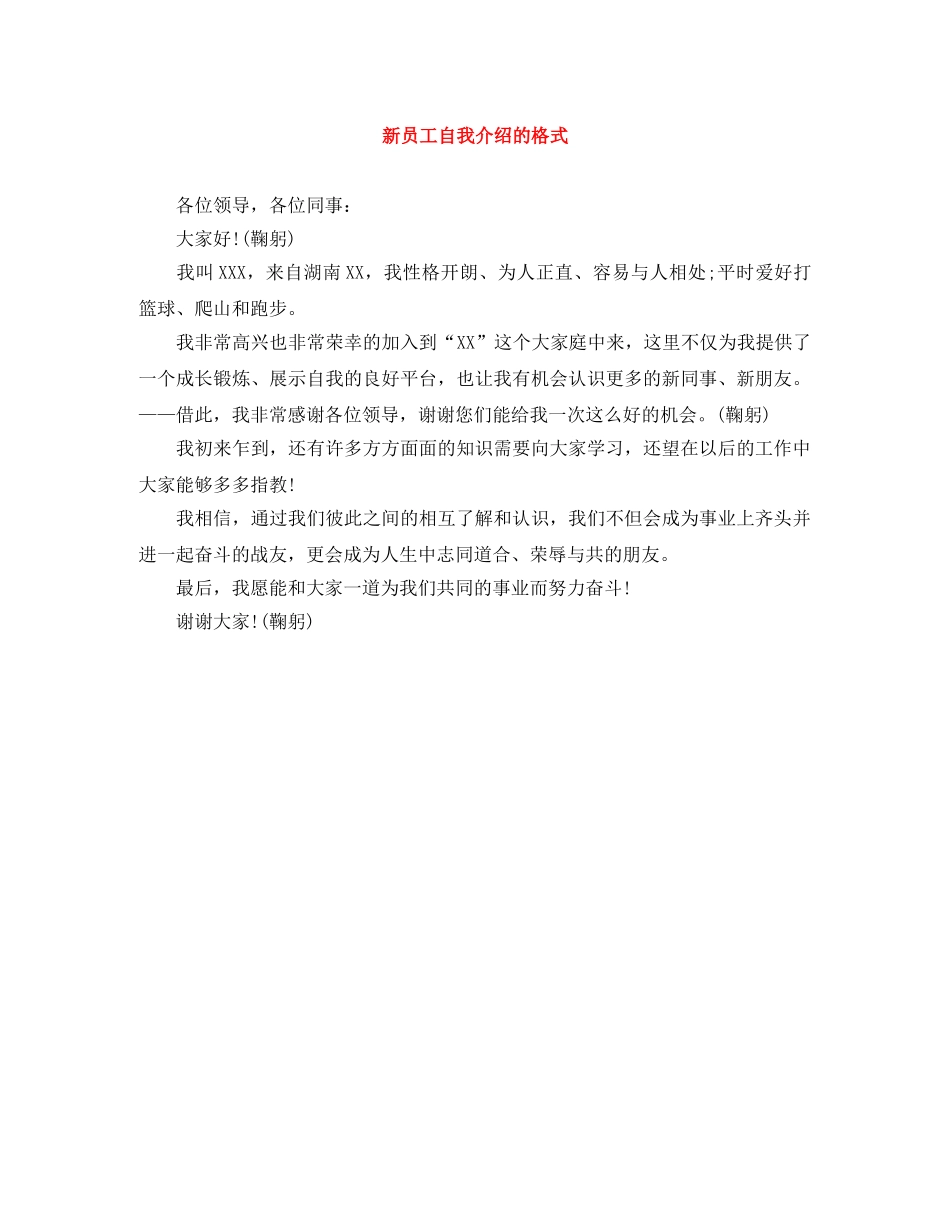 新员工自我介绍的格式

各位领导，各位同事：

大家好!(鞠躬)

我叫XXX，来自湖南XX，我性格开朗、为人正直、容易与人相处;平时爱好打篮球、爬山和跑步。

我非常高兴也非常荣幸的加入到“XX”这个大家庭中来，这里不仅为我提供了一个成长锻炼、展示自我的良好平台，也让我有机会认识更多的新同事、新朋友。——借此，我非常感谢各位领导，谢谢您们能给我一次这么好的机会。(鞠躬)

我初来乍到，还有许多方方面面的知识需要向大家学习，还望在以后的工作中大家能够多多指教!

我相信，通过我们彼此之间的相互了解和认识，我们不但会成为事业上齐头并进一起奋斗的战友，更会成为人生中志同道合、荣辱与共的朋友。

最后，我愿能和大家一道为我们共同的事业而努力奋斗!

谢谢大家!(鞠躬)